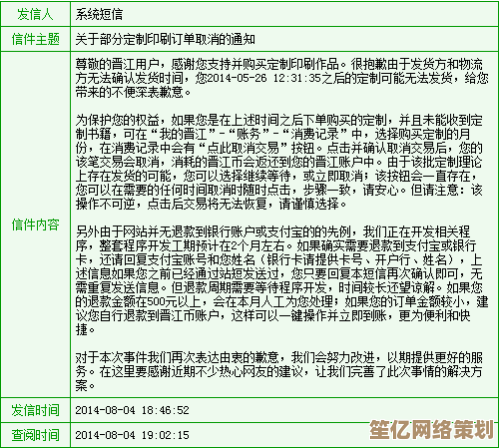 | 发信人 | 系统短信 |
|---|---|
| 信件主题 | 关于部分定制印刷订单取消的通知 |
| 信件内容 | 尊敬的晋江用户，感谢您支持并购买定制印刷作品。很抱歉由于发货方和物流方无法确认发货时间，您2014-05-26 12:31:35之后的定制可能无法发货，给您带来的不便深表歉意。<br><br>为保护您的权益，如果您是在上述时间之后下单购买的定制，并且未能收到定制书籍，可在“我的晋江”-“账务”-“消费记录”中，选择购买定制的月份，在消费记录中会有“点此取消交易”按钮。点击并确认取消交易后，您的该笔交易会取消，消耗的晋江币会返还到您的晋江账户中。由于该批定制理论上存在发货的可能，您可以选择继续等待，或立即取消；该按钮会一直存在，您可以在需要的任何时间取消时随时点击，步骤一致，请安心。但请注意：该操作不可逆，点击后交易将无法恢复，请谨慎选择。<br><br>另外由于网站并无退款到银行账户或支付宝的的先例，我们正在开发相关程序，整套程序开发工期预计在2个月左右。如果确实需要退款到支付宝或银行卡，还请回复支付宝账号和您姓名（银行卡请提供卡号、开户行、姓名），上述信息如果您之前已经通过站短发送过，您只要回复本短信再次确认即可，无需重复发送信息。但退款周期需要等待程序开发，时间较长还望谅解。如果您的退款金额在500元以上，会在本月人工为您处理；如果您的订单金额较小，建议您自行退款到晋江币账户，这样可以一键操作并立即到账，更为便利和快捷。<br><br>对于本次事件我们再次表达由衷的歉意，我们会努力改进，以期提供更好的服务。在这里要感谢近期不少热心网友的建议，让我们完善了此次事情的解决方案。 |
| 发信时间 | 2014-08-04 18:46:52 |
| 查阅时间 | 2014-08-04 19:02:15 |

笙亿网络策划